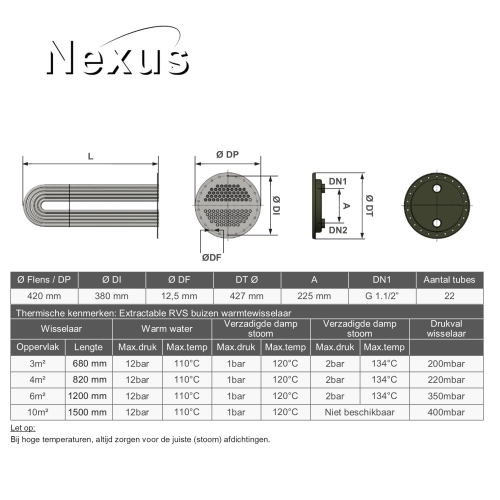 Nexus

L

Ø DP

Ø DI

ØDF

DN1

A

DN2

Ø DT

| Ø Flens / DP | Ø DI | Ø DF | DT Ø | A | DN1 | Aantal tubes |
|---|---|---|---|---|---|---|
| 420 mm | 380 mm | 12,5 mm | 427 mm | 225 mm | G 1.1/2" | 22 |

Thermische kenmerken: Extractable RVS buizen warmtewisselaar

| Wisselaar | | Warm water | | Verzadigde damp stoom | | Verzadigde damp stoom | | Drukval wisselaar |
|---|---|---|---|---|---|---|---|---|
| Oppervlak | Lengte | Max.druk | Max.temp | Max.druk | Max.temp | Max.druk | Max.temp | |
| 3m² | 680 mm | 12bar | 110°C | 1bar | 120°C | 2bar | 134°C | 200mbar |
| 4m² | 820 mm | 12bar | 110°C | 1bar | 120°C | 2bar | 134°C | 220mbar |
| 6m² | 1200 mm | 12bar | 110°C | 1bar | 120°C | 2bar | 134°C | 350mbar |
| 10m² | 1500 mm | 12bar | 110°C | 1bar | 120°C | Niet beschikbaar | | 400mbar |

Let op:
Bij hoge temperaturen, altijd zorgen voor de juiste (stoom) afdichtingen.